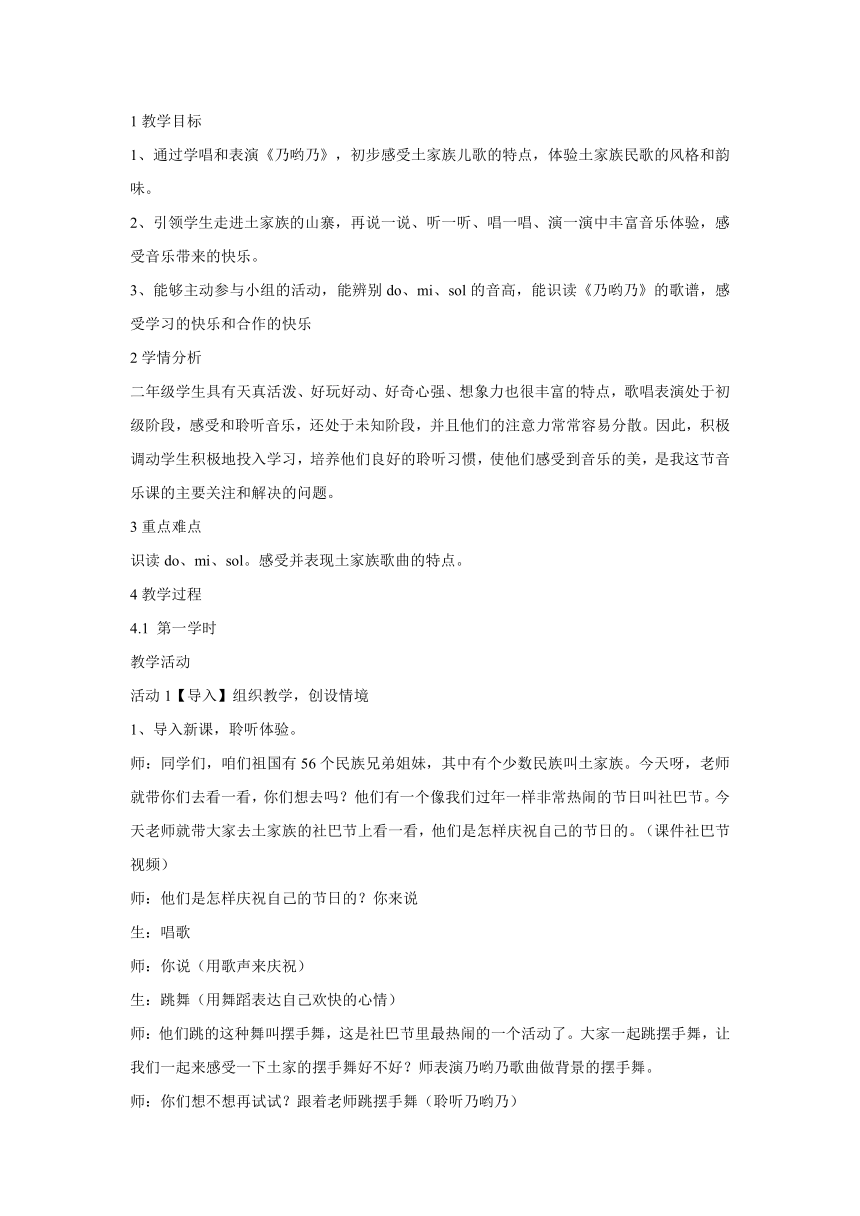 1 教学目标

1、通过学唱和表演《乃哟乃》，初步感受土家族儿歌的特点，体验土家族民歌的风格和韵味。

2、引领学生走进土家族的山寨，再说一说、听一听、唱一唱、演一演中丰富音乐体验，感受音乐带来的快乐。

3、能够主动参与小组的活动，能辨别 do、mi、sol 的音高，能识读《乃哟乃》的歌谱，感受学习的快乐和合作的快乐

2 学情分析

二年级学生具有天真活泼、好玩好动、好奇心强、想象力也很丰富的特点，歌唱表演处于初级阶段，感受和聆听音乐，还处于未知阶段，并且他们的注意力常常容易分散。因此，积极调动学生积极地投入学习，培养他们良好的聆听习惯，使他们感受到音乐的美，是我这节音乐课的主要关注和解决的问题。

3 重点难点

识读 do、mi、sol。感受并表现土家族歌曲的特点。

4 教学过程

4.1 第一学时

教学活动

活动 1【导入】组织教学，创设情境

1、导入新课，聆听体验。

师：同学们，咱们祖国有 56 个民族兄弟姐妹，其中有个少数民族叫土家族。今天呀，老师就带你们去看一看，你们想去吗？他们有一个像我们过年一样非常热闹的节日叫社巴节。今天老师就带大家去土家族的社巴节上看一看，他们是怎样庆祝自己的节日的。（课件社巴节视频）

师：他们是怎样庆祝自己的节日的？你来说

生：唱歌

师：你说（用歌声来庆祝）

生：跳舞（用舞蹈表达自己欢快的心情）

师：他们跳的这种舞叫摆手舞，这是社巴节里最热闹的一个活动了。大家一起跳摆手舞，让我们一起来感受一下土家的摆手舞好不好？师表演乃哟乃歌曲做背景的摆手舞。

师：你们想不想再试试？跟着老师跳摆手舞（聆听乃哟乃）